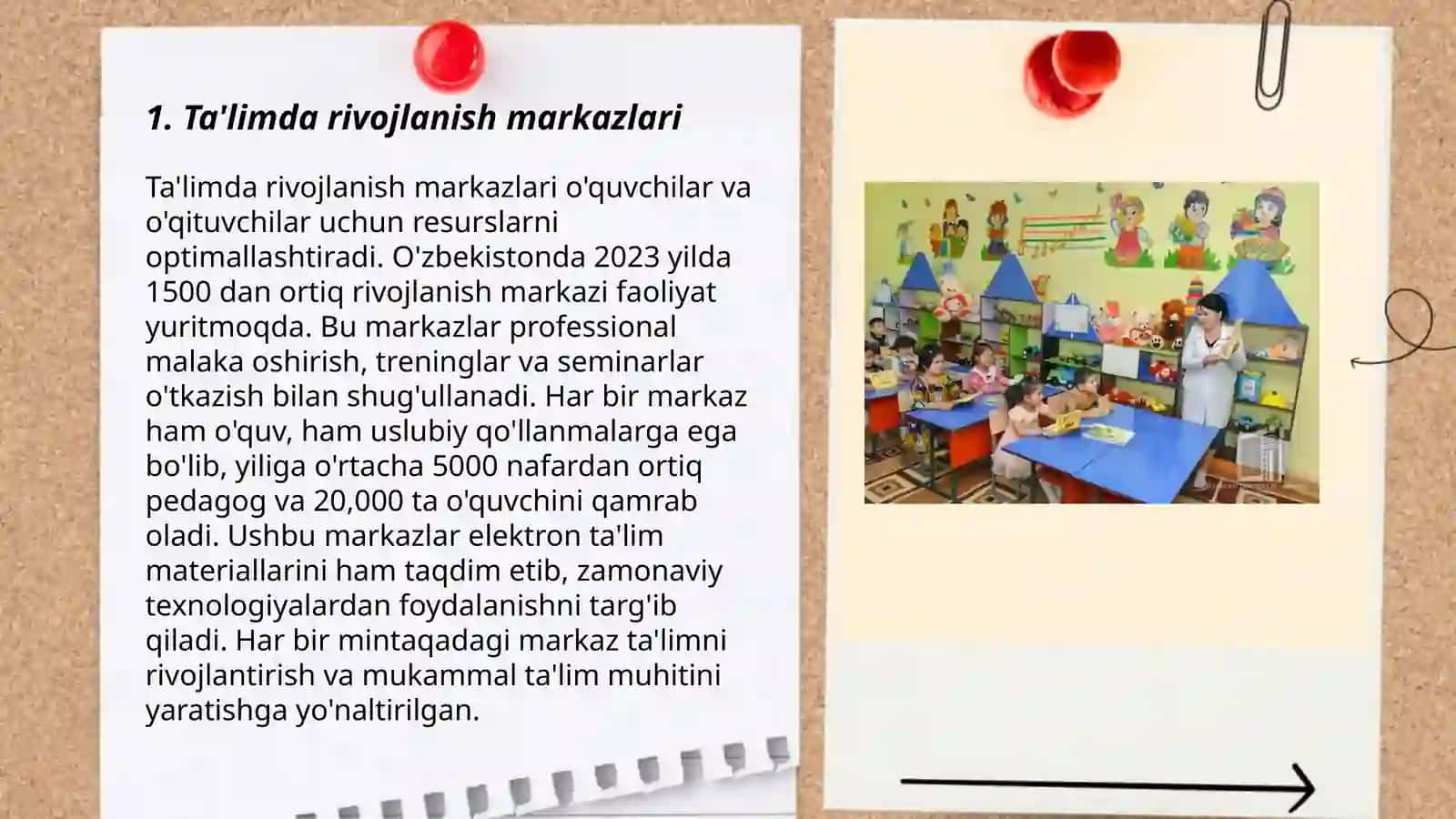 1. Ta'limda rivojlanish markazlari

Ta'limda rivojlanish markazlari o'quvchilar va o'qituvchilar uchun resurslarni optimallashtiradi. O'zbekistonda 2023 yilda 1500 dan ortiq rivojlanish markazi faoliyat yuritmoqda. Bu markazlar professional malaka oshirish, treninglar va seminarlar o'tkazish bilan shug'ullanadi. Har bir markaz ham o'quv, ham uslubiy qo'llanmalarga ega bo'lib, yiliga o'rtacha 5000 nafardan ortiq pedagog va 20,000 ta o'quvchini qamrab oladi. Ushbu markazlar elektron ta'lim materiallarini ham taqdim etib, zamonaviy texnologiyalardan foydalanishni targ'ib qiladi. Har bir mintaqadagi markaz ta'limni rivojlantirish va mukammal ta'lim muhitini yaratishga yo'naltirilgan.